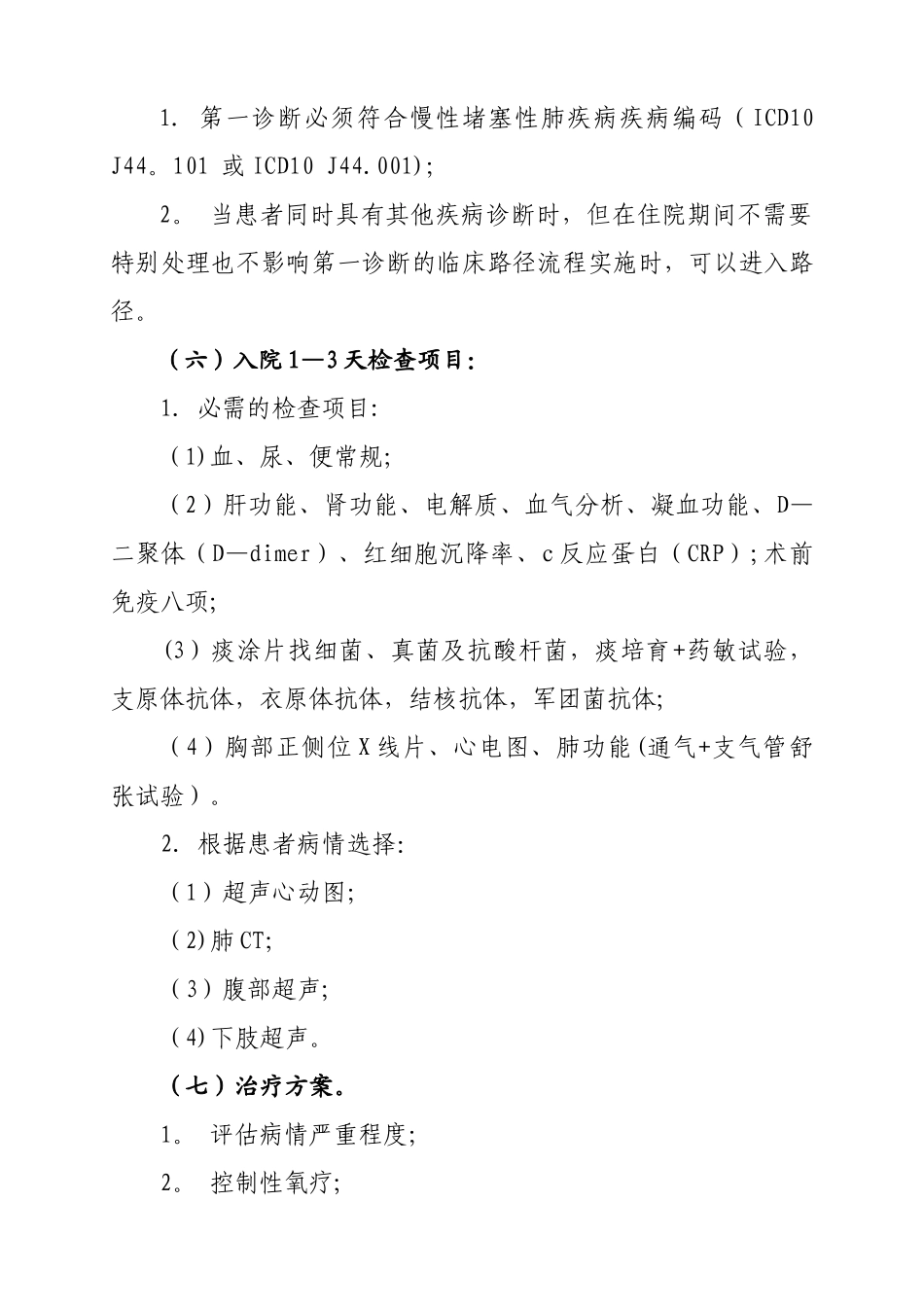 1. 第一诊断必须符合慢性堵塞性肺疾病疾病编码（ICD10 J44。101 或 ICD10 J44.001);

2。 当患者同时具有其他疾病诊断时，但在住院期间不需要特别处理也不影响第一诊断的临床路径流程实施时，可以进入路径。

（六）入院1—3天检查项目:

1. 必需的检查项目:

(1)血、尿、便常规;

（2）肝功能、肾功能、电解质、血气分析、凝血功能、D—二聚体（D—dimer）、红细胞沉降率、c反应蛋白（CRP）;术前免疫八项;

(3）痰涂片找细菌、真菌及抗酸杆菌，痰培育+药敏试验，支原体抗体，衣原体抗体，结核抗体，军团菌抗体;

（4）胸部正侧位X线片、心电图、肺功能(通气+支气管舒张试验）。

2. 根据患者病情选择:

（1）超声心动图;

(2)肺CT;

（3）腹部超声;

(4)下肢超声。

（七）治疗方案。

1。 评估病情严重程度;

2。 控制性氧疗;